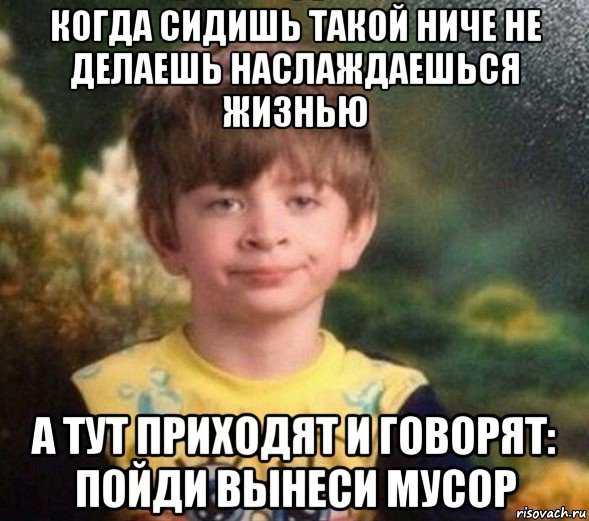 КОГДА СИДИШЬ ТАКОЙ НИЧЕ НЕ ДЕЛАЕШЬ НАСЛАЖДАЕШЬСЯ ЖИЗНЬЮ

А ТУТ ПРИХОДЯТ И ГОВОРЯТ: ПОЙДИ ВЫНЕСИ МУСОР

risovach.ru